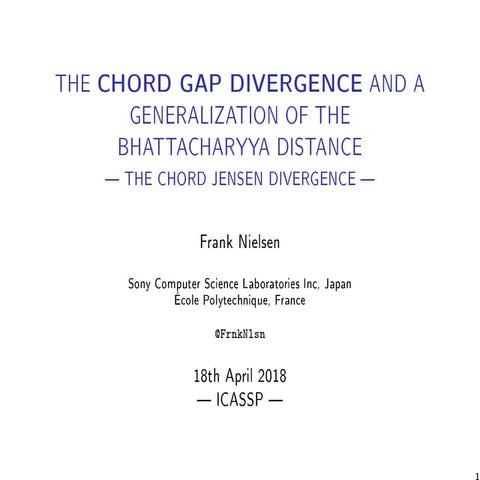 THE CHORD GAP DIVERGENCE AND A GENERALIZATION OF THE BHATTACHARYYA DISTANCE
— THE CHORD JENSEN DIVERGENCE —

Frank Nielsen

Sony Computer Science Laboratories Inc, Japan
École Polytechnique, France

@FrnkNlsn

18th April 2018
— ICASSP —

1